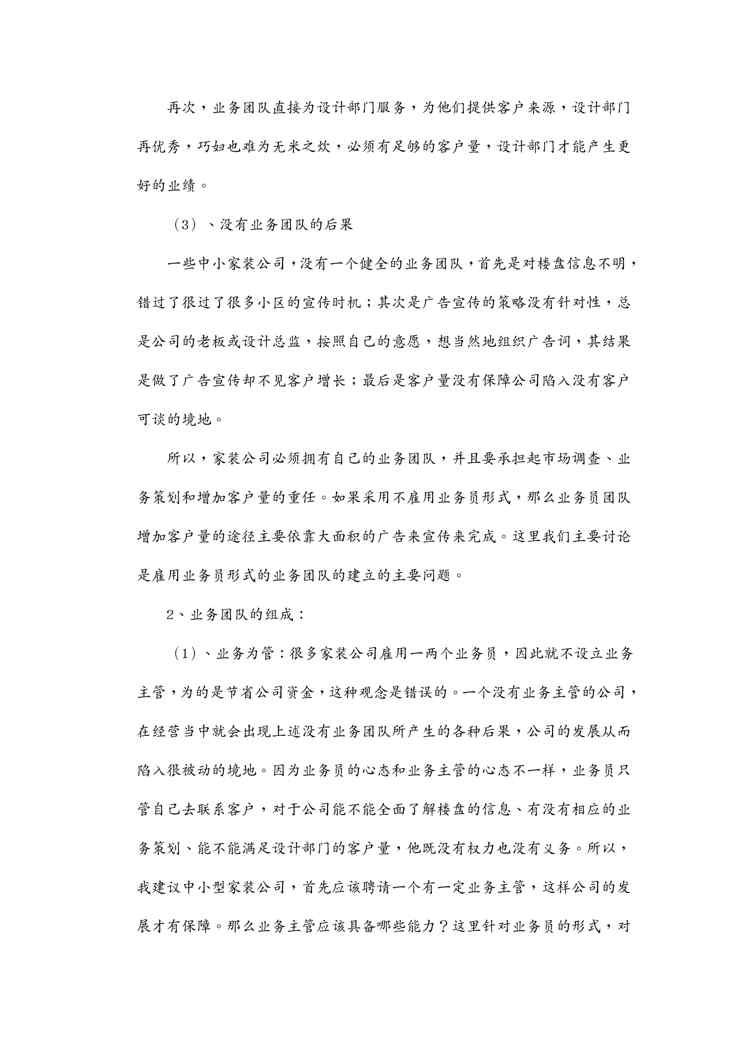 再次，业务团队直接为设计部门服务，为他们提供客户来源，设计部门再优秀，巧妇也难为无米之炊，必须有足够的客户量，设计部门才能产生更好的业绩。

（3）、没有业务团队的后果

一些中小家装公司，没有一个健全的业务团队，首先是对楼盘信息不明，错过了很过了很多小区的宣传时机；其次是广告宣传的策略没有针对性，总是公司的老板或设计总监，按照自己的意愿，想当然地组织广告词，其结果是做了广告宣传却不见客户增长；最后是客户量没有保障公司陷入没有客户可谈的境地。

所以，家装公司必须拥有自己的业务团队，并且要承担起市场调查、业务策划和增加客户量的重任。如果采用不雇用业务员形式，那么业务员团队增加客户量的途径主要依靠大面积的广告来宣传来完成。这里我们主要讨论是雇用业务员形式的业务团队的建立的主要问题。

2、业务团队的组成：

（1）、业务为管：很多家装公司雇用一两个业务员，因此就不设立业务主管，为的是节省公司资金，这种观念是错误的。一个没有业务主管的公司，在经营当中就会出现上述没有业务团队所产生的各种后果，公司的发展从而陷入很被动的境地。因为业务员的心态和业务主管的心态不一样，业务员只管自己去联系客户，对于公司能不能全面了解楼盘的信息、有没有相应的业务策划、能不能满足设计部门的客户量，他既没有权力也没有义务。所以，我建议中小型家装公司，首先应该聘请一个有一定业务主管，这样公司的发展才有保障。那么业务主管应该具备哪些能力？这里针对业务员的形式，对